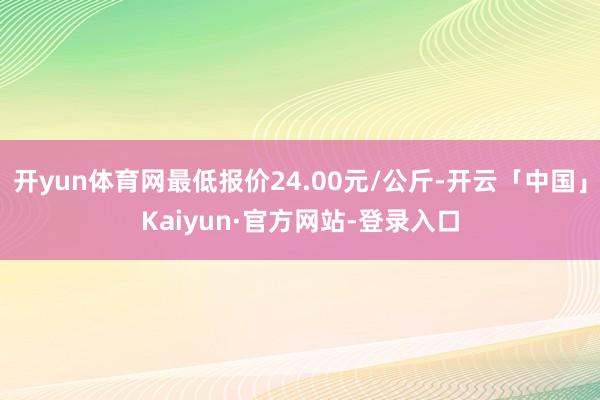 开yun体育网最低报价24.00元/公斤-开云「中国」Kaiyun·官方网站-登录入口